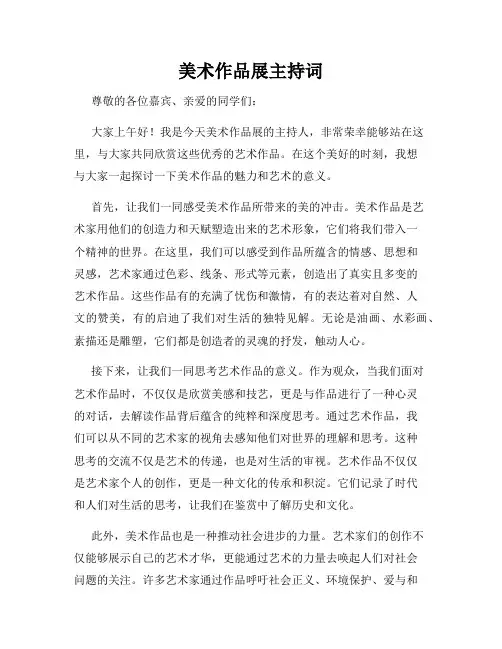 美术作品展主持词

尊敬的各位嘉宾、亲爱的同学们：

大家上午好！我是今天美术作品展的主持人，非常荣幸能够站在这里，与大家共同欣赏这些优秀的艺术作品。在这个美好的时刻，我想与大家一起探讨一下美术作品的魅力和艺术的意义。

首先，让我们一同感受美术作品所带来的美的冲击。美术作品是艺术家用他们的创造力和天赋塑造出来的艺术形象，它们将我们带入一个精神的世界。在这里，我们可以感受到作品所蕴含的情感、思想和灵感，艺术家通过色彩、线条、形式等元素，创造出了真实且多变的艺术作品。这些作品有的充满了忧伤和激情，有的表达着对自然、人文的赞美，有的启迪了我们对生活的独特见解。无论是油画、水彩画、素描还是雕塑，它们都是创造者的灵魂的抒发，触动人心。

接下来，让我们一同思考艺术作品的意义。作为观众，当我们面对艺术作品时，不仅仅是欣赏美感和技艺，更是与作品进行了一种心灵的对话，去解读作品背后蕴含的纯粹和深度思考。通过艺术作品，我们可以从不同的艺术家的视角去感知他们对世界的理解和思考。这种思考的交流不仅是艺术的传递，也是对生活的审视。艺术作品不仅仅是艺术家个人的创作，更是一种文化的传承和积淀。它们记录了时代和人们对生活的思考，让我们在鉴赏中了解历史和文化。

此外，美术作品也是一种推动社会进步的力量。艺术家们的创作不仅能够展示自己的艺术才华，更能通过艺术的力量去唤起人们对社会问题的关注。许多艺术家通过作品呼吁社会正义、环境保护、爱与和